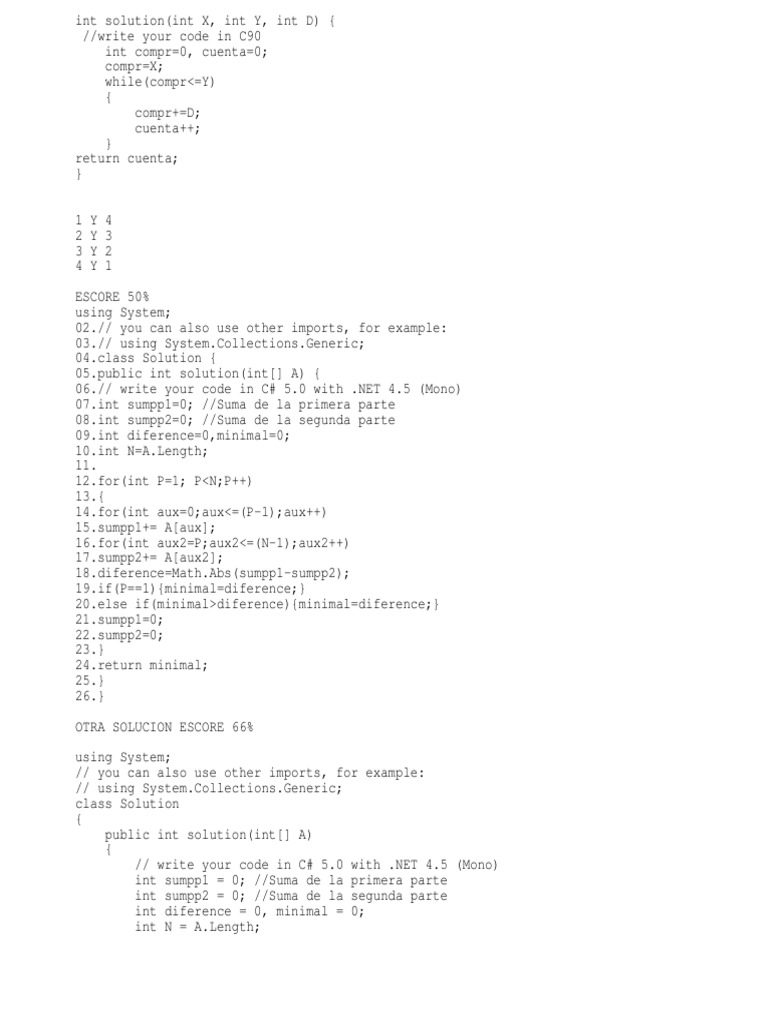 int solution(int X, int Y, int D) {
 //write your code in C90
    int compr=0, cuenta=0;
    compr=X;
    while(compr<=Y)
    {
        compr+=D;
        cuenta++;
    }
return cuenta;
}

1 Y 4
2 Y 3
3 Y 2
4 Y 1

ESCORE 50%
using System;
02.// you can also use other imports, for example:
03.// using System.Collections.Generic;
04.class Solution {
05.public int solution(int[] A) {
06.// write your code in C# 5.0 with .NET 4.5 (Mono)
07.int sumpp1=0; //Suma de la primera parte
08.int sumpp2=0; //Suma de la segunda parte
09.int diference=0,minimal=0;
10.int N=A.Length;
11.
12.for(int P=1; P<N;P++)
13.{
14.for(int aux=0;aux<=(P-1);aux++)
15.sumpp1+= A[aux];
16.for(int aux2=P;aux2<=(N-1);aux2++)
17.sumpp2+= A[aux2];
18.diference=Math.Abs(sumpp1-sumpp2);
19.if(P==1){minimal=diference;}
20.else if(minimal>diference){minimal=diference;}
21.sumpp1=0;
22.sumpp2=0;
23.}
24.return minimal;
25.}
26.}

OTRA SOLUCION ESCORE 66%

using System;
// you can also use other imports, for example:
// using System.Collections.Generic;
class Solution
{
    public int solution(int[] A)
    {
        // write your code in C# 5.0 with .NET 4.5 (Mono)
        int sumpp1 = 0; //Suma de la primera parte
        int sumpp2 = 0; //Suma de la segunda parte
        int diference = 0, minimal = 0;
        int N = A.Length;